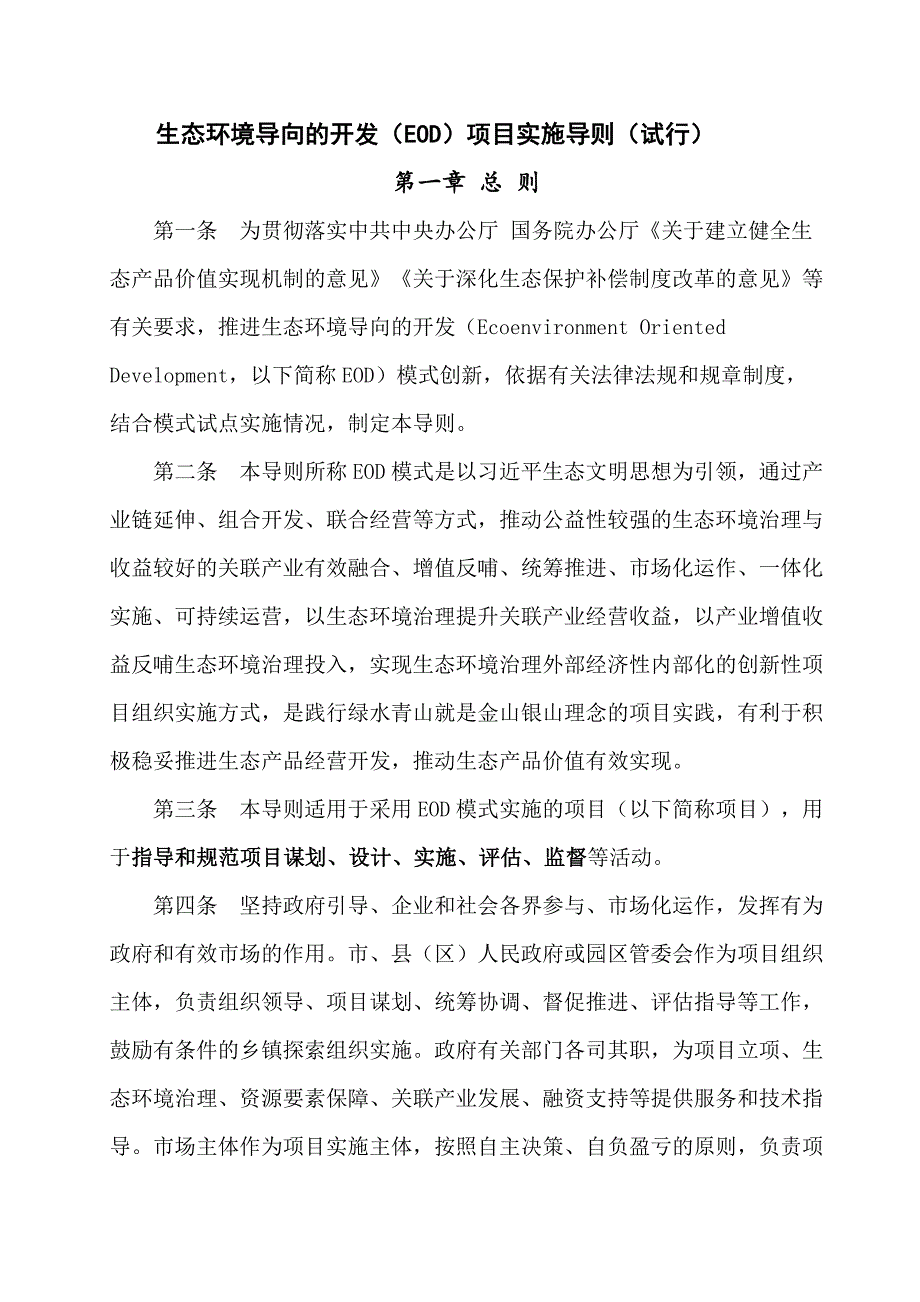 生态环境导向的开发（EOD）项目实施导则（试行）

第一章 总 则

第一条　为贯彻落实中共中央办公厅 国务院办公厅《关于建立健全生态产品价值实现机制的意见》《关于深化生态保护补偿制度改革的意见》等有关要求，推进生态环境导向的开发（Ecoenvironment Oriented Development，以下简称EOD）模式创新，依据有关法律法规和规章制度，结合模式试点实施情况，制定本导则。

第二条　本导则所称EOD模式是以习近平生态文明思想为引领，通过产业链延伸、组合开发、联合经营等方式，推动公益性较强的生态环境治理与收益较好的关联产业有效融合、增值反哺、统筹推进、市场化运作、一体化实施、可持续运营，以生态环境治理提升关联产业经营收益，以产业增值收益反哺生态环境治理投入，实现生态环境治理外部经济性内部化的创新性项目组织实施方式，是践行绿水青山就是金山银山理念的项目实践，有利于积极稳妥推进生态产品经营开发，推动生态产品价值有效实现。

第三条　本导则适用于采用EOD模式实施的项目（以下简称项目），用于指导和规范项目谋划、设计、实施、评估、监督等活动。

第四条　坚持政府引导、企业和社会各界参与、市场化运作，发挥有为政府和有效市场的作用。市、县（区）人民政府或园区管委会作为项目组织主体，负责组织领导、项目谋划、统筹协调、督促推进、评估指导等工作，鼓励有条件的乡镇探索组织实施。政府有关部门各司其职，为项目立项、生态环境治理、资源要素保障、关联产业发展、融资支持等提供服务和技术指导。市场主体作为项目实施主体，按照自主决策、自负盈亏的原则，负责项